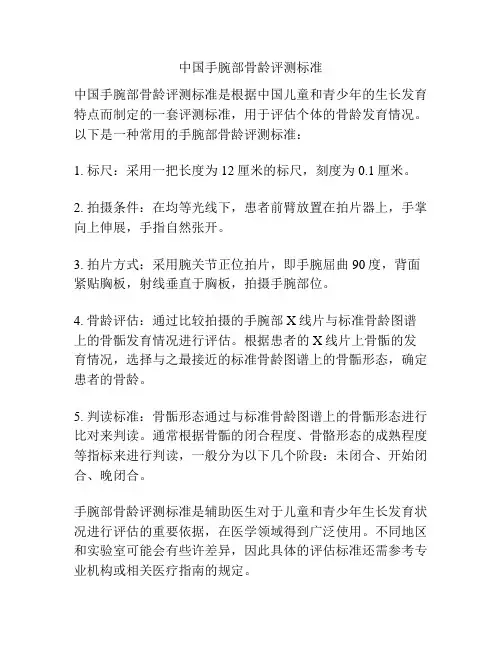 中国手腕部骨龄评测标准

中国手腕部骨龄评测标准是根据中国儿童和青少年的生长发育特点而制定的一套评测标准，用于评估个体的骨龄发育情况。以下是一种常用的手腕部骨龄评测标准：

1. 标尺：采用一把长度为 12 厘米的标尺，刻度为 0.1 厘米。

2. 拍摄条件：在均等光线下，患者前臂放置在拍片器上，手掌向上伸展，手指自然张开。

3. 拍片方式：采用腕关节正位拍片，即手腕屈曲 90 度，背面紧贴胸板，射线垂直于胸板，拍摄手腕部位。

4. 骨龄评估：通过比较拍摄的手腕部 X 线片与标准骨龄图谱上的骨骺发育情况进行评估。根据患者的 X 线片上骨骺的发育情况，选择与之最接近的标准骨龄图谱上的骨骺形态，确定患者的骨龄。

5. 判读标准：骨骺形态通过与标准骨龄图谱上的骨骺形态进行比对来判读。通常根据骨骺的闭合程度、骨骼形态的成熟程度等指标来进行判读，一般分为以下几个阶段：未闭合、开始闭合、晚闭合。

手腕部骨龄评测标准是辅助医生对于儿童和青少年生长发育状况进行评估的重要依据，在医学领域得到广泛使用。不同地区和实验室可能会有些许差异，因此具体的评估标准还需参考专业机构或相关医疗指南的规定。